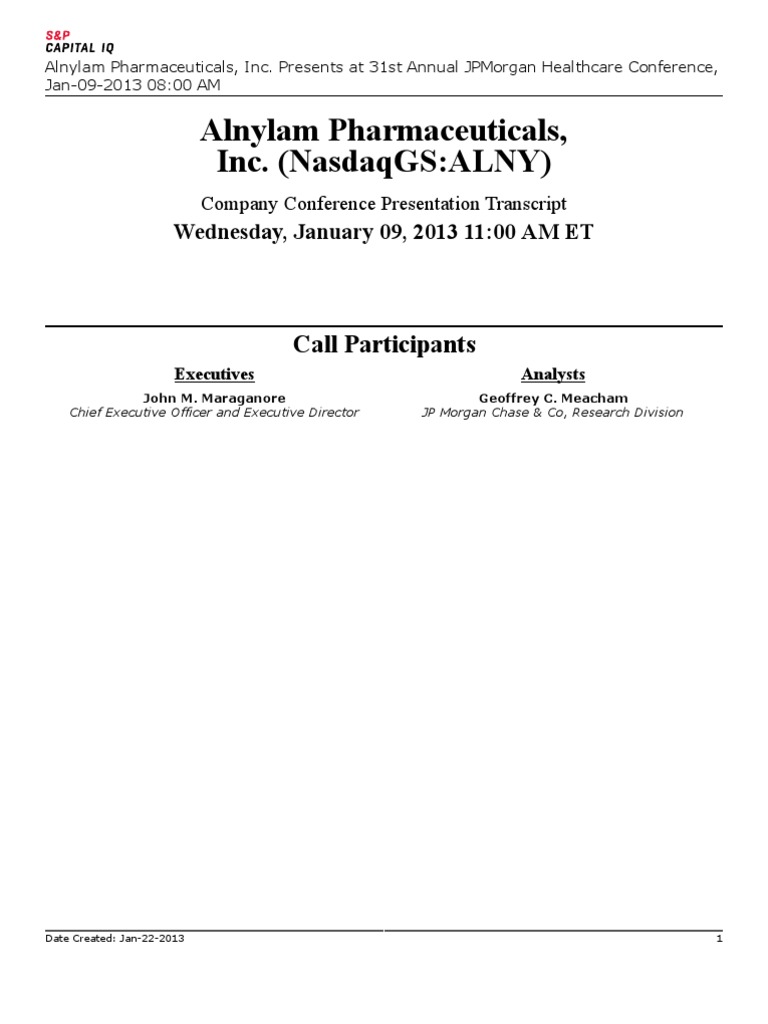 S&P
CAPITAL IQ
Alnylam Pharmaceuticals, Inc. Presents at 31st Annual JPMorgan Healthcare Conference, Jan-09-2013 08:00 AM

Alnylam Pharmaceuticals, Inc. (NasdaqGS:ALNY)

Company Conference Presentation Transcript

Wednesday, January 09, 2013 11:00 AM ET

Call Participants

Executives

John M. Maraganore
Chief Executive Officer and Executive Director

Analysts

Geoffrey C. Meacham
JP Morgan Chase & Co, Research Division

Date Created: Jan-22-2013

1